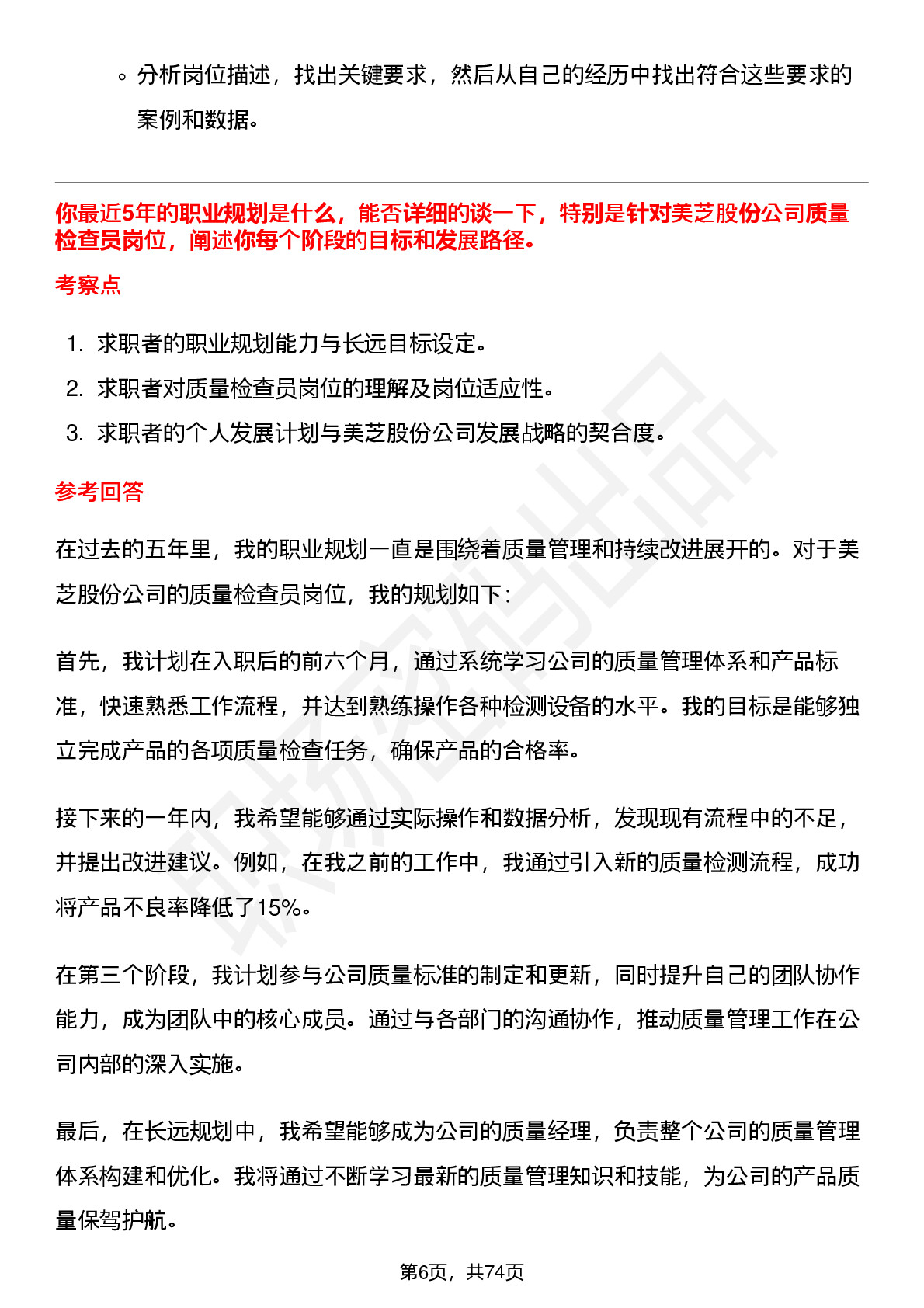 ◦ 分析岗位描述，找出关键要求，然后从自己的经历中找出符合这些要求的案例和数据。

你最近5年的职业规划是什么，能否详细的谈一下，特别是针对美芝股份公司质量检查员岗位，阐述你每个阶段的目标和发展路径。

考察点

1. 求职者的职业规划能力与长远目标设定。
2. 求职者对质量检查员岗位的理解及岗位适应性。
3. 求职者的个人发展计划与美芝股份公司发展战略的契合度。

参考回答

在过去的五年里，我的职业规划一直是围绕着质量管理和持续改进展开的。对于美芝股份公司的质量检查员岗位，我的规划如下：

首先，我计划在入职后的前六个月，通过系统学习公司的质量管理体系和产品标准，快速熟悉工作流程，并达到熟练操作各种检测设备的水平。我的目标是能够独立完成产品的各项质量检查任务，确保产品的合格率。

接下来的一年内，我希望能够通过实际操作和数据分析，发现现有流程中的不足，并提出改进建议。例如，在我之前的工作中，我通过引入新的质量检测流程，成功将产品不良率降低了15%。

在第三个阶段，我计划参与公司质量标准的制定和更新，同时提升自己的团队协作能力，成为团队中的核心成员。通过与各部门的沟通协作，推动质量管理工作在公司内部的深入实施。

最后，在长远规划中，我希望能够成为公司的质量经理，负责整个公司的质量管理体系构建和优化。我将通过不断学习最新的质量管理知识和技能，为公司的产品质量保驾护航。

第6页，共74页